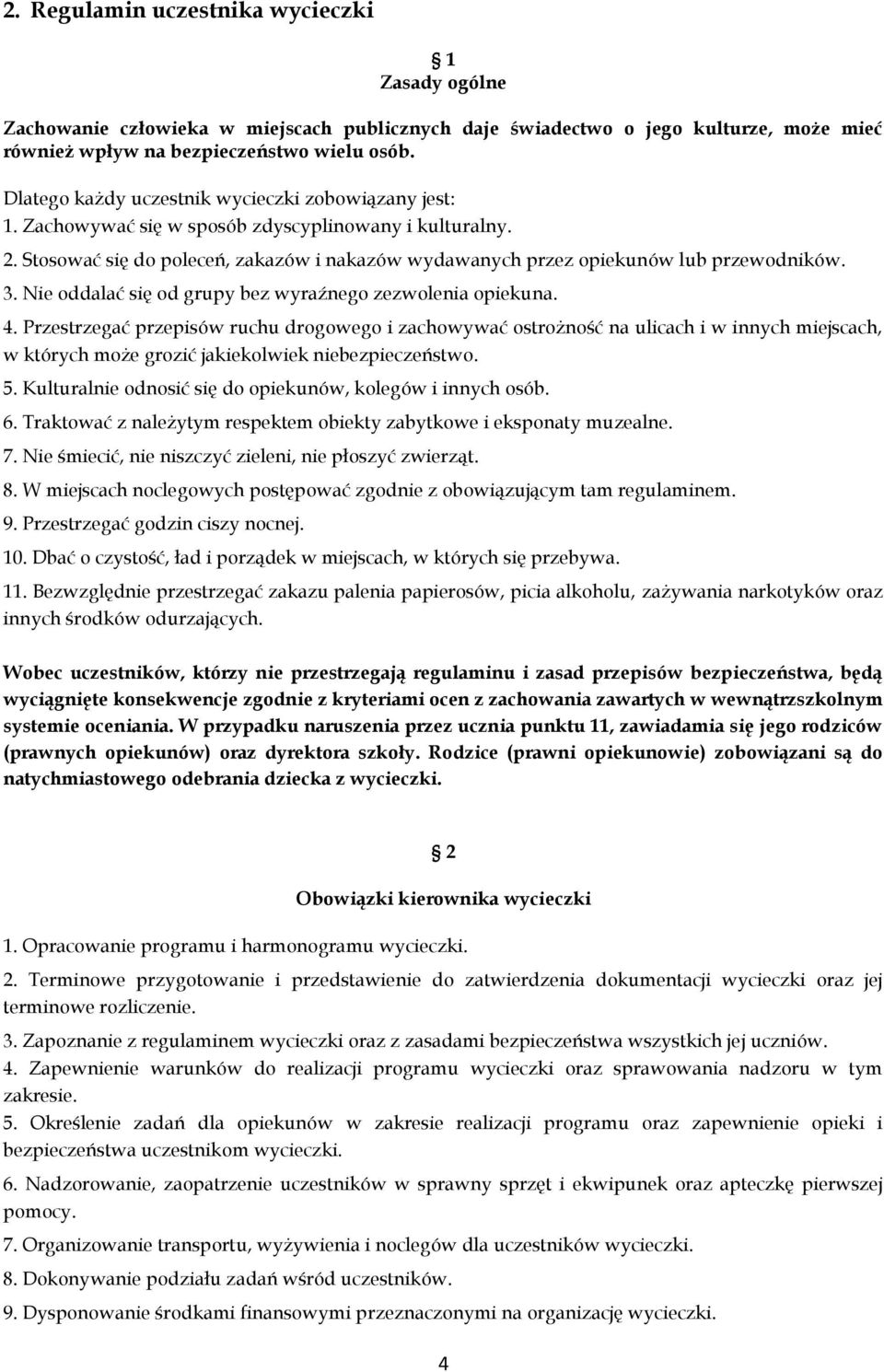 2. Regulamin uczestnika wycieczki

1
Zasady ogólne

Zachowanie człowieka w miejscach publicznych daje świadectwo o jego kulturze, może mieć również wpływ na bezpieczeństwo wielu osób.

Dlatego każdy uczestnik wycieczki zobowiązany jest:
1. Zachowywać się w sposób zdyscyplinowany i kulturalny.
2. Stosować się do poleceń, zakazów i nakazów wydawanych przez opiekunów lub przewodników.
3. Nie oddalać się od grupy bez wyraźnego zezwolenia opiekuna.
4. Przestrzegać przepisów ruchu drogowego i zachowywać ostrożność na ulicach i w innych miejscach, w których może grozić jakiekolwiek niebezpieczeństwo.
5. Kulturalnie odnosić się do opiekunów, kolegów i innych osób.
6. Traktować z należytym respektem obiekty zabytkowe i eksponaty muzealne.
7. Nie śmiecić, nie niszczyć zieleni, nie płoszyć zwierząt.
8. W miejscach noclegowych postępować zgodnie z obowiązującym tam regulaminem.
9. Przestrzegać godzin ciszy nocnej.
10. Dbać o czystość, ład i porządek w miejscach, w których się przebywa.
11. Bezwzględnie przestrzegać zakazu palenia papierosów, picia alkoholu, zażywania narkotyków oraz innych środków odurzających.

Wobec uczestników, którzy nie przestrzegają regulaminu i zasad przepisów bezpieczeństwa, będą wyciągnięte konsekwencje zgodnie z kryteriami ocen z zachowania zawartych w wewnątrzszkolnym systemie oceniania. W przypadku naruszenia przez ucznia punktu 11, zawiadamia się jego rodziców (prawnych opiekunów) oraz dyrektora szkoły. Rodzice (prawni opiekunowie) zobowiązani są do natychmiastowego odebrania dziecka z wycieczki.

2

Obowiązki kierownika wycieczki

1. Opracowanie programu i harmonogramu wycieczki.
2. Terminowe przygotowanie i przedstawienie do zatwierdzenia dokumentacji wycieczki oraz jej terminowe rozliczenie.
3. Zapoznanie z regulaminem wycieczki oraz z zasadami bezpieczeństwa wszystkich jej uczniów.
4. Zapewnienie warunków do realizacji programu wycieczki oraz sprawowania nadzoru w tym zakresie.
5. Określenie zadań dla opiekunów w zakresie realizacji programu oraz zapewnienie opieki i bezpieczeństwa uczestnikom wycieczki.
6. Nadzorowanie, zaopatrzenie uczestników w sprawny sprzęt i ekwipunek oraz apteczkę pierwszej pomocy.
7. Organizowanie transportu, wyżywienia i noclegów dla uczestników wycieczki.
8. Dokonywanie podziału zadań wśród uczestników.
9. Dysponowanie środkami finansowymi przeznaczonymi na organizację wycieczki.

4